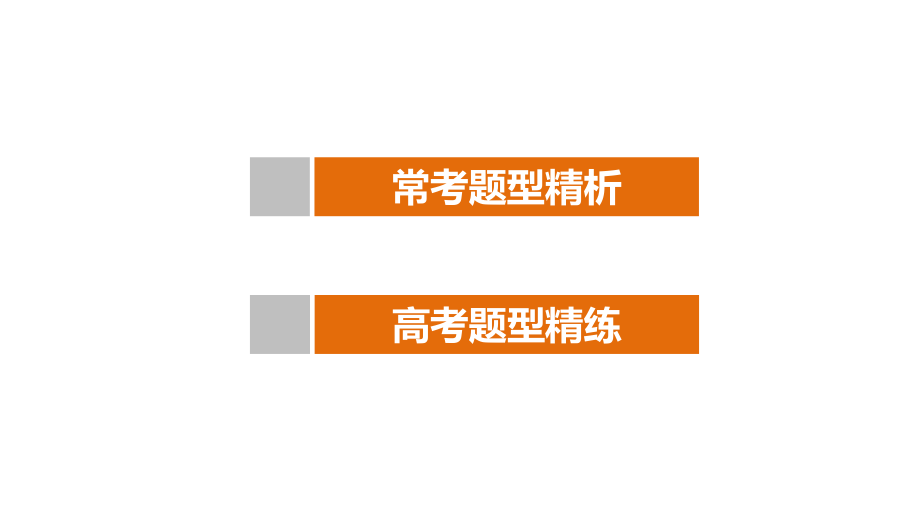 常考题型精析

高考题型精练